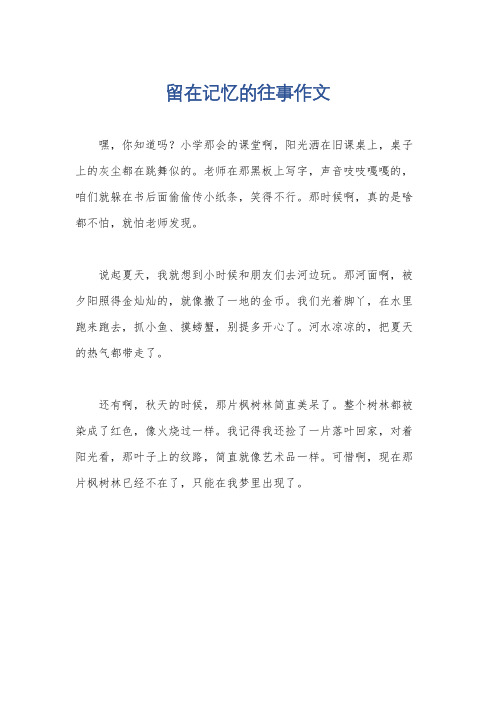 留在记忆的往事作文

嘿，你知道吗？小学那会的课堂啊，阳光洒在旧课桌上，桌子上的灰尘都在跳舞似的。老师在那黑板上写字，声音吱吱嘎嘎的，咱们就躲在书后面偷偷传小纸条，笑得不行。那时候啊，真的是啥都不怕，就怕老师发现。

说起夏天，我就想到小时候和朋友们去河边玩。那河面啊，被夕阳照得金灿灿的，就像撒了一地的金币。我们光着脚丫，在水里跑来跑去，抓小鱼、摸螃蟹，别提多开心了。河水凉凉的，把夏天的热气都带走了。

还有啊，秋天的时候，那片枫树林简直美呆了。整个树林都被染成了红色，像火烧过一样。我记得我还捡了一片落叶回家，对着阳光看，那叶子上的纹路，简直就像艺术品一样。可惜啊，现在那片枫树林已经不在了，只能在我梦里出现了。